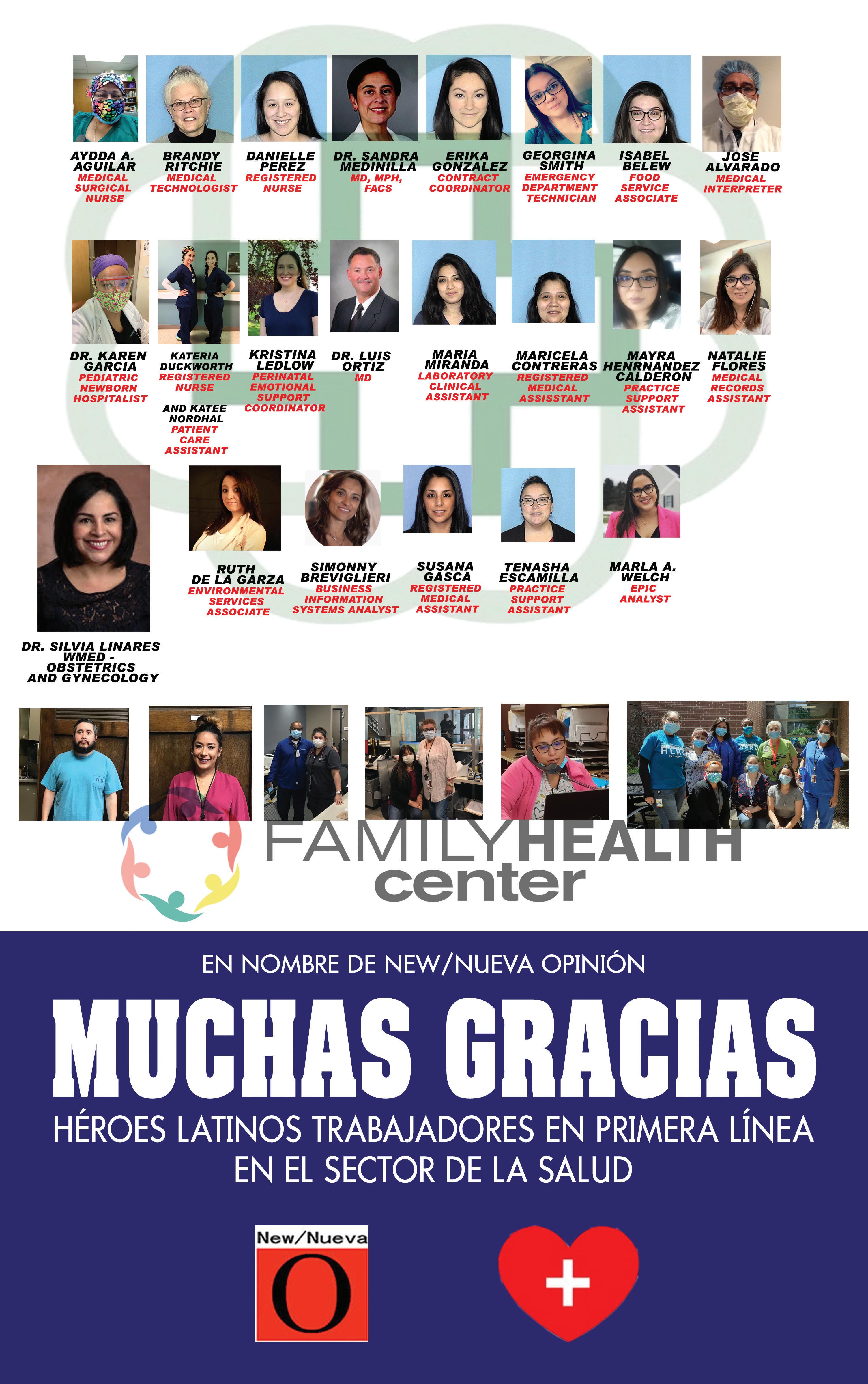 AYDDA A. AGUILAR
MEDICAL SURGICAL NURSE

BRANDY RITCHIE
MEDICAL TECHNOLOGIST

DANIELLE PEREZ
REGISTERED NURSE

DR. SANDRA MEDINILLA
MD, MPH, FACS

ERIKA GONZALEZ
CONTRACT COORDINATOR

GEORGINA SMITH
EMERGENCY DEPARTMENT TECHNICIAN

ISABEL BELEW
FOOD SERVICE ASSOCIATE

JOSE ALVARADO
MEDICAL INTERPRETER

DR. KAREN GARCIA
PEDIATRIC NEWBORN HOSPITALIST

KATERIA DUCKWORTH
REGISTERED NURSE

AND KATEE NORDHAL
PATIENT CARE ASSISTANT

KRISTINA LEDLOW
PERINATAL EMOTIONAL SUPPORT COORDINATOR

DR. LUIS ORTIZ
MD

MARIA MIRANDA
LABORATORY CLINICAL ASSISTANT

MARICELA CONTRERAS
REGISTERED MEDICAL ASSISSTANT

MAYRA HENRNANDEZ CALDERON
PRACTICE SUPPORT ASSISTANT

NATALIE FLORES
MEDICAL RECORDS ASSISTANT

DR. SILVIA LINARES
WMED - OBSTETRICS AND GYNECOLOGY

RUTH DE LA GARZA
ENVIRONMENTAL SERVICES ASSOCIATE

SIMONNY BREVIGLIERI
BUSINESS INFORMATION SYSTEMS ANALYST

SUSANA GASCA
REGISTERED MEDICAL ASSISTANT

TENASHA ESCAMILLA
PRACTICE SUPPORT ASSISTANT

MARLA A. WELCH
EPIC ANALYST

FAMILYHEALTH center

EN NOMBRE DE NEW/NUEVA OPINIÓN

MUCHAS GRACIAS

HÉROES LATINOS TRABAJADORES EN PRIMERA LÍNEA EN EL SECTOR DE LA SALUD

New/Nueva
O